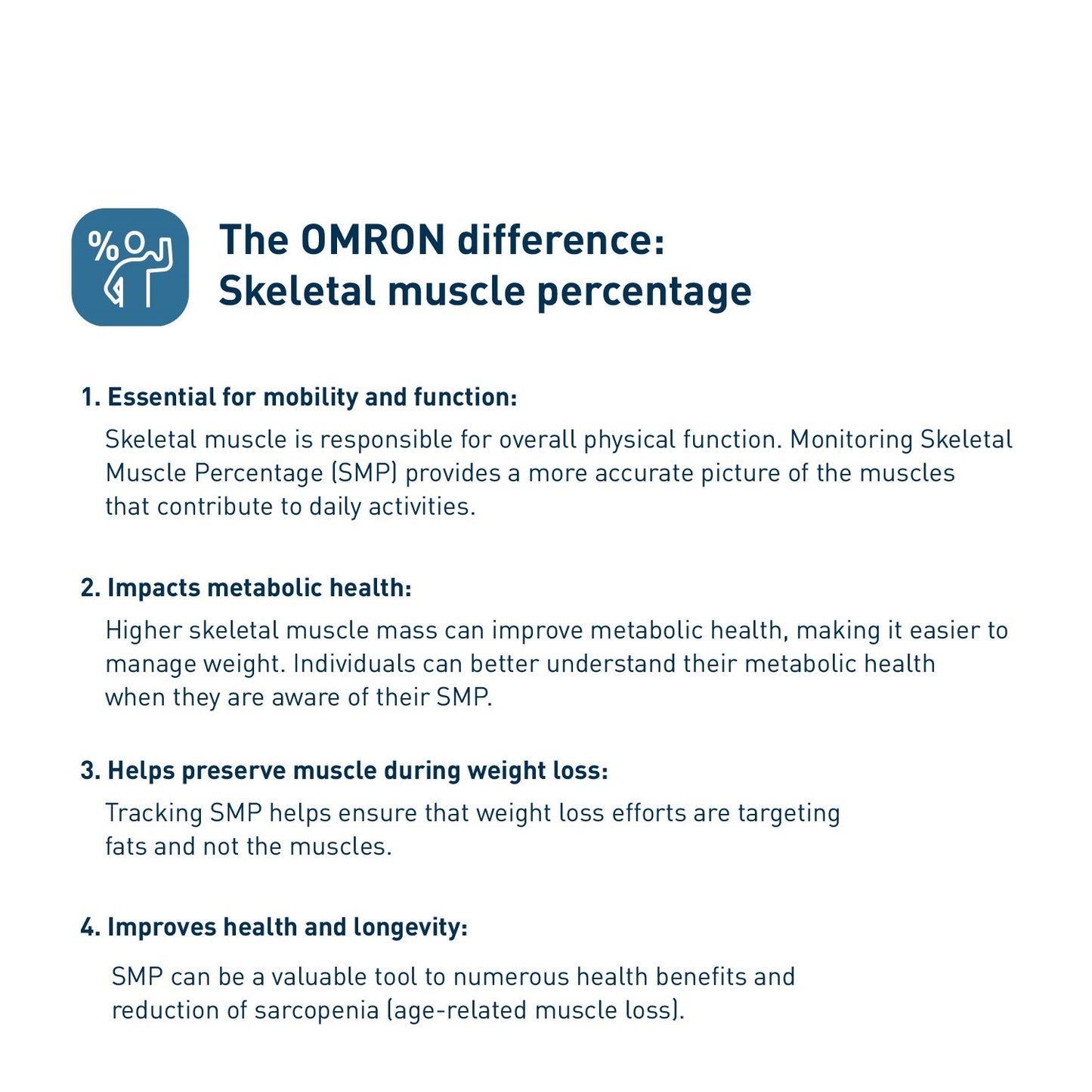 %

The OMRON difference:
Skeletal muscle percentage

1. Essential for mobility and function:
Skeletal muscle is responsible for overall physical function. Monitoring Skeletal Muscle Percentage (SMP) provides a more accurate picture of the muscles that contribute to daily activities.

2. Impacts metabolic health:
Higher skeletal muscle mass can improve metabolic health, making it easier to manage weight. Individuals can better understand their metabolic health when they are aware of their SMP.

3. Helps preserve muscle during weight loss:
Tracking SMP helps ensure that weight loss efforts are targeting fats and not the muscles.

4. Improves health and longevity:
SMP can be a valuable tool to numerous health benefits and reduction of sarcopenia (age-related muscle loss).